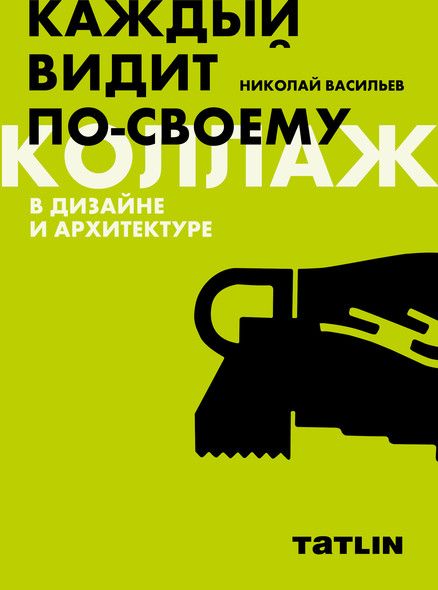 КАЖДЫЙ ВИДИТ ПО-СВОЕМУ

НИКОЛАЙ ВАСИЛЬЕВ

КОЛЛАЖ

В ДИЗАЙНЕ И АРХИТЕКТУРЕ

TATLIN